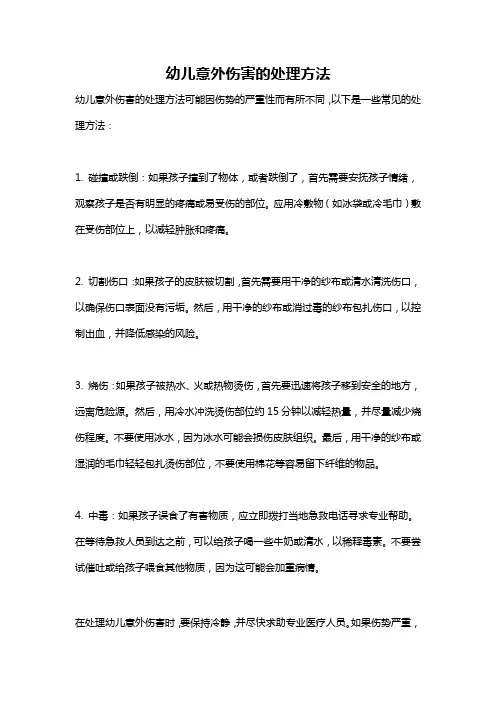 幼儿意外伤害的处理方法

幼儿意外伤害的处理方法可能因伤势的严重性而有所不同，以下是一些常见的处理方法：

1. 碰撞或跌倒：如果孩子撞到了物体，或者跌倒了，首先需要安抚孩子情绪，观察孩子是否有明显的疼痛或易受伤的部位。应用冷敷物（如冰袋或冷毛巾）敷在受伤部位上，以减轻肿胀和疼痛。

2. 切割伤口：如果孩子的皮肤被切割，首先需要用干净的纱布或清水清洗伤口，以确保伤口表面没有污垢。然后，用干净的纱布或消过毒的纱布包扎伤口，以控制出血，并降低感染的风险。

3. 烧伤：如果孩子被热水、火或热物烫伤，首先要迅速将孩子移到安全的地方，远离危险源。然后，用冷水冲洗烫伤部位约 15 分钟以减轻热量，并尽量减少烧伤程度。不要使用冰水，因为冰水可能会损伤皮肤组织。最后，用干净的纱布或湿润的毛巾轻轻包扎烫伤部位，不要使用棉花等容易留下纤维的物品。

4. 中毒：如果孩子误食了有害物质，应立即拨打当地急救电话寻求专业帮助。在等待急救人员到达之前，可以给孩子喝一些牛奶或清水，以稀释毒素。不要尝试催吐或给孩子喂食其他物质，因为这可能会加重病情。

在处理幼儿意外伤害时，要保持冷静，并尽快求助专业医疗人员。如果伤势严重，